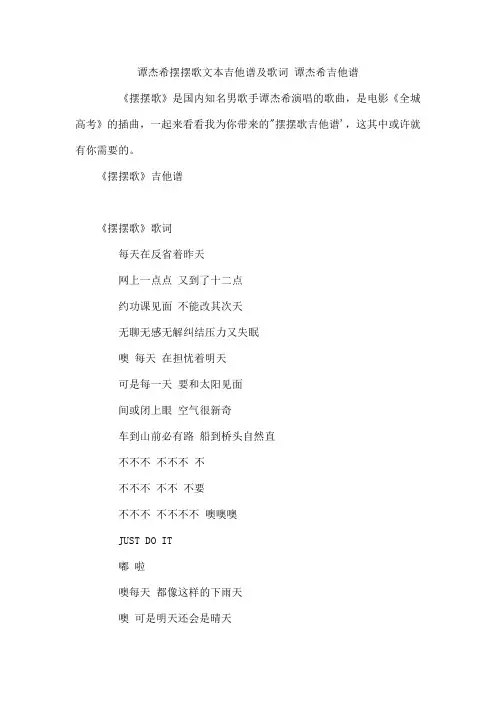 谭杰希摆摆歌文本吉他谱及歌词 谭杰希吉他谱

《摆摆歌》是国内知名男歌手谭杰希演唱的歌曲，是电影《全城高考》的插曲，一起来看看我为你带来的"摆摆歌吉他谱'，这其中或许就有你需要的。

《摆摆歌》吉他谱

《摆摆歌》歌词

每天在反省着昨天

网上一点点 又到了十二点

约功课见面 不能改其次天

无聊无感无解纠结压力又失眠

噢 每天 在担忧着明天

可是每一天 要和太阳见面

间或闭上眼 空气很新奇

车到山前必有路 船到桥头自然直

不不不 不不不 不

不不不 不不 不要

不不不 不不不不 噢噢噢

JUST DO IT

嘟 啦

噢每天 都像这样的下雨天

噢 可是明天还会是晴天